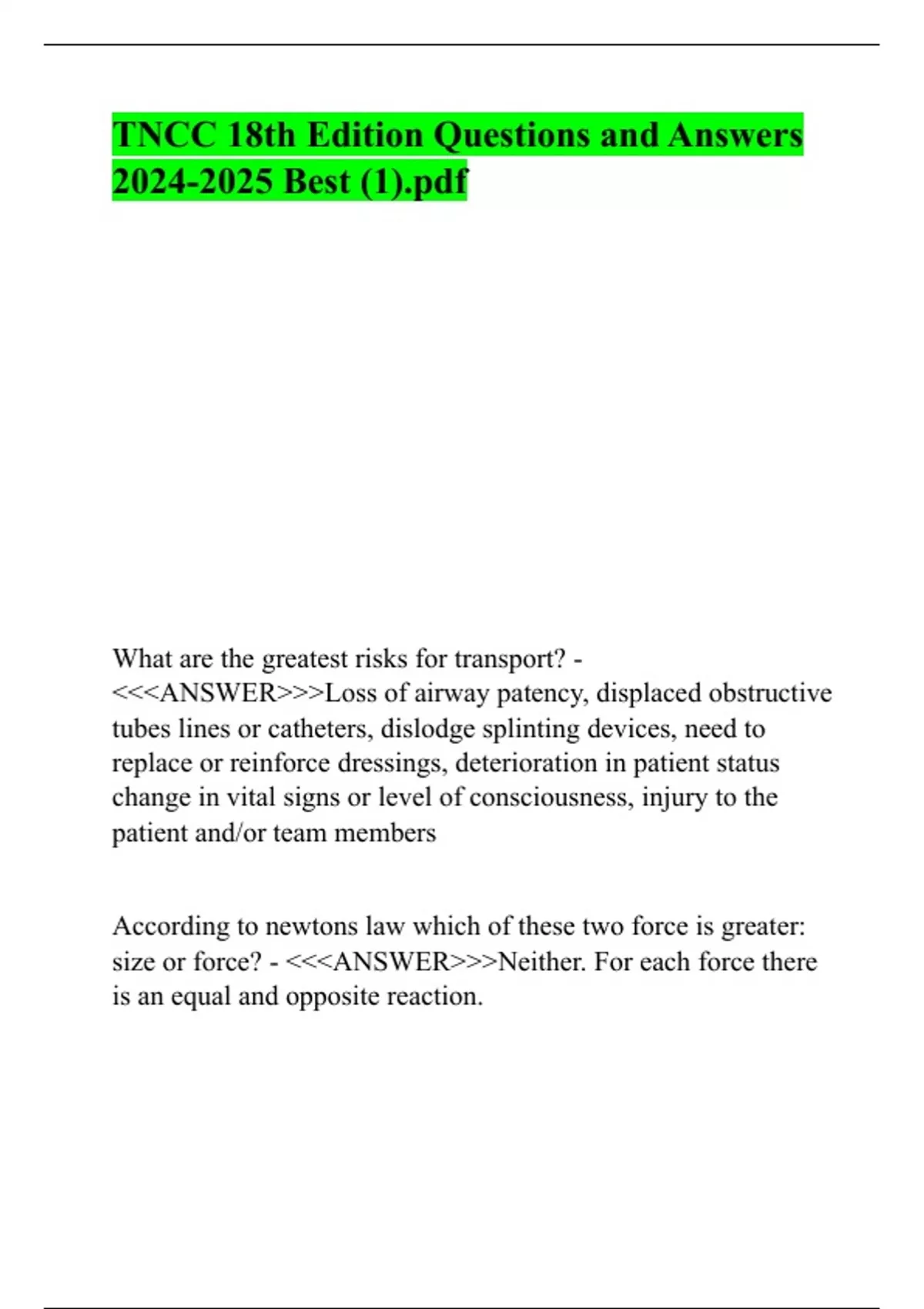 TNCC 18th Edition Questions and Answers 2024-2025 Best (1).pdf

What are the greatest risks for transport? - <<<ANSWER>>>Loss of airway patency, displaced obstructive tubes lines or catheters, dislodge splinting devices, need to replace or reinforce dressings, deterioration in patient status change in vital signs or level of consciousness, injury to the patient and/or team members

According to newtons law which of these two force is greater: size or force? - <<<ANSWER>>>Neither. For each force there is an equal and opposite reaction.